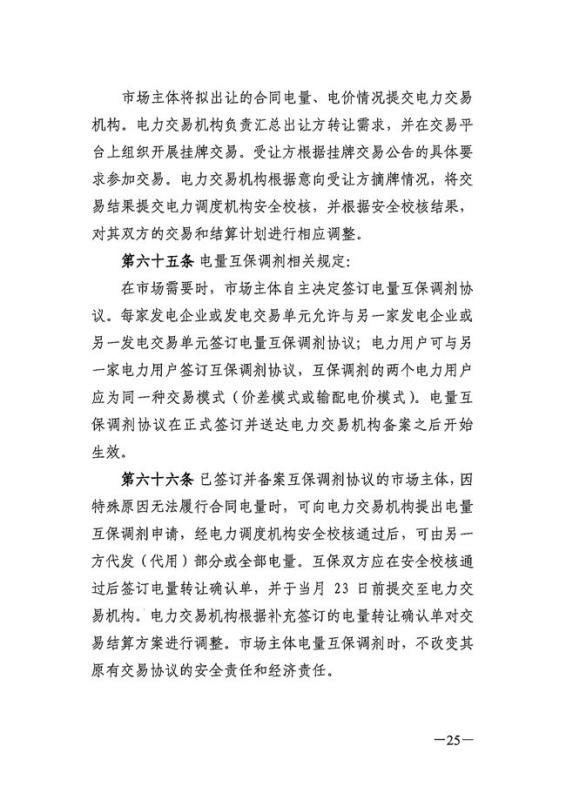 市场主体将拟出让的合同电量、电价情况提交电力交易机构。电力交易机构负责汇总出让方转让需求，并在交易平台上组织开展挂牌交易。受让方根据挂牌交易公告的具体要求参加交易。电力交易机构根据意向受让方摘牌情况，将交易结果提交电力调度机构安全校核，并根据安全校核结果，对其双方的交易和结算计划进行相应调整。

第六十五条 电量互保调剂相关规定：

在市场需要时，市场主体自主决定签订电量互保调剂协议。每家发电企业或发电交易单元允许与另一家发电企业或另一发电交易单元签订电量互保调剂协议；电力用户可与另一家电力用户签订互保调剂协议，互保调剂的两个电力用户应为同一种交易模式（价差模式或输配电价模式）。电量互保调剂协议在正式签订并送达电力交易机构备案之后开始生效。

第六十六条 已签订并备案互保调剂协议的市场主体，因特殊原因无法履行合同电量时，可向电力交易机构提出电量互保调剂申请，经电力调度机构安全校核通过后，可由另一方代发（代用）部分或全部电量。互保双方应在安全校核通过后签订电量转让确认单，并于当月 23 日前提交至电力交易机构。电力交易机构根据补充签订的电量转让确认单对交易结算方案进行调整。市场主体电量互保调剂时，不改变其原有交易协议的安全责任和经济责任。

—25—